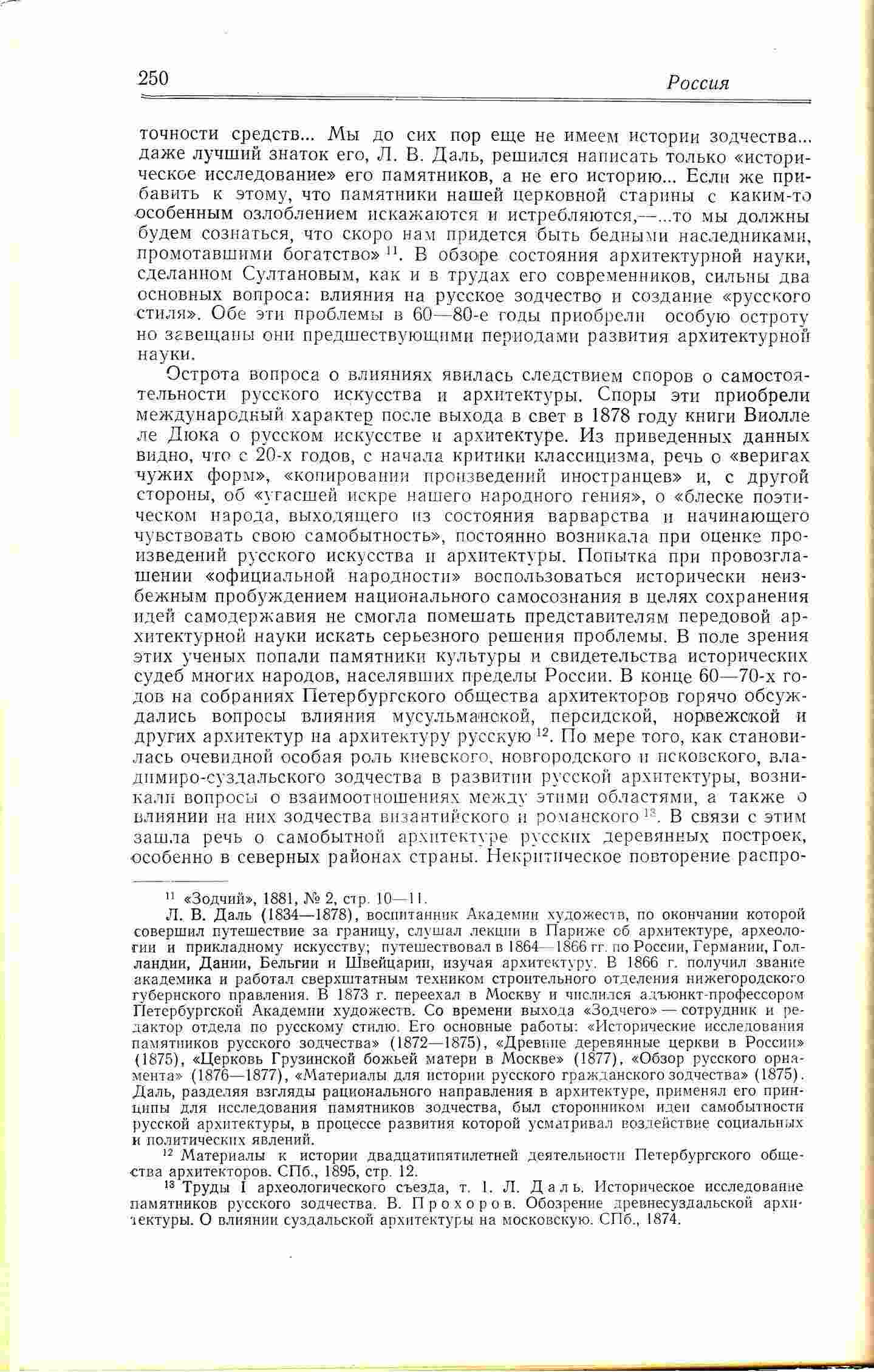 250 Россия

точности средств... Мы до сих пор еще не имеем истории зодчества... даже лучший знаток его, Л. В. Даль, решился написать только «историческое исследование» его памятников, а не его историю... Если же прибавить к этому, что памятники нашей церковной старины с каким-то особенным озлоблением искажаются и истребляются,—...то мы должны будем сознаться, что скоро нам придется быть бедными наследниками, промотавшими богатство» $^{11}$. В обзоре состояния архитектурной науки, сделанном Султановым, как и в трудах его современников, сильны два основных вопроса: влияния на русское зодчество и создание «русского стиля». Обе эти проблемы в 60—80-е годы приобрели особую остроту но завещаны они предшествующими периодами развития архитектурной науки.

Острота вопроса о влияниях явилась следствием споров о самостоятельности русского искусства и архитектуры. Споры эти приобрели международный характер после выхода в свет в 1878 году книги Виолле ле Дюка о русском искусстве и архитектуре. Из приведенных данных видно, что с 20-х годов, с начала критики классицизма, речь о «веригах чужих форм», «копировании произведений иностранцев» и, с другой стороны, об «угасшей искре нашего народного гения», о «блеске поэтическом народа, выходящего из состояния варварства и начинающего чувствовать свою самобытность», постоянно возникала при оценке произведений русского искусства и архитектуры. Попытка при провозглашении «официальной народности» воспользоваться исторически неизбежным пробуждением национального самосознания в целях сохранения идей самодержавия не смогла помешать представителям передовой архитектурной науки искать серьезного решения проблемы. В поле зрения этих ученых попали памятники культуры и свидетельства исторических судеб многих народов, населявших пределы России. В конце 60—70-х годов на собраниях Петербургского общества архитекторов горячо обсуждались вопросы влияния мусульманской, персидской, норвежской и других архитектур на архитектуру русскую $^{12}$. По мере того, как становилась очевидной особая роль киевского, новгородского и псковского, владимиро-суздальского зодчества в развитии русской архитектуры, возникали вопросы о взаимоотношениях между этими областями, а также о влиянии на них зодчества византийского и романского $^{13}$. В связи с этим зашла речь о самобытной архитектуре русских деревянных построек, особенно в северных районах страны. Некритическое повторение распро-

$^{11}$ «Зодчий», 1881, № 2, стр. 10—11.

Л. В. Даль (1834—1878), воспитанник Академии художеств, по окончании которой совершил путешествие за границу, слушал лекции в Париже об архитектуре, археологии и прикладному искусству; путешествовал в 1864—1866 гг. по России, Германии, Голландии, Дании, Бельгии и Швейцарии, изучая архитектуру. В 1866 г. получил звание академика и работал сверхштатным техником строительного отделения нижегородского губернского правления. В 1873 г. переехал в Москву и числился адъюнкт-профессором Петербургской Академии художеств. Со времени выхода «Зодчего» — сотрудник и редактор отдела по русскому стилю. Его основные работы: «Исторические исследования памятников русского зодчества» (1872—1875), «Древние деревянные церкви в России» (1875), «Церковь Грузинской божьей матери в Москве» (1877), «Обзор русского орнамента» (1876—1877), «Материалы для истории русского гражданского зодчества» (1875). Даль, разделяя взгляды рационального направления в архитектуре, применял его принципы для исследования памятников зодчества, был сторонником идеи самобытности русской архитектуры, в процессе развития которой усматривал воздействие социальных и политических явлений.

$^{12}$ Материалы к истории двадцатипятилетней деятельности Петербургского общества архитекторов. СПб., 1895, стр. 12.

$^{13}$ Труды I археологического съезда, т. 1. Л. Даль. Историческое исследование памятников русского зодчества. В. Прохоров. Обозрение древнесуздальской архитектуры. О влиянии суздальской архитектуры на московскую. СПб., 1874.